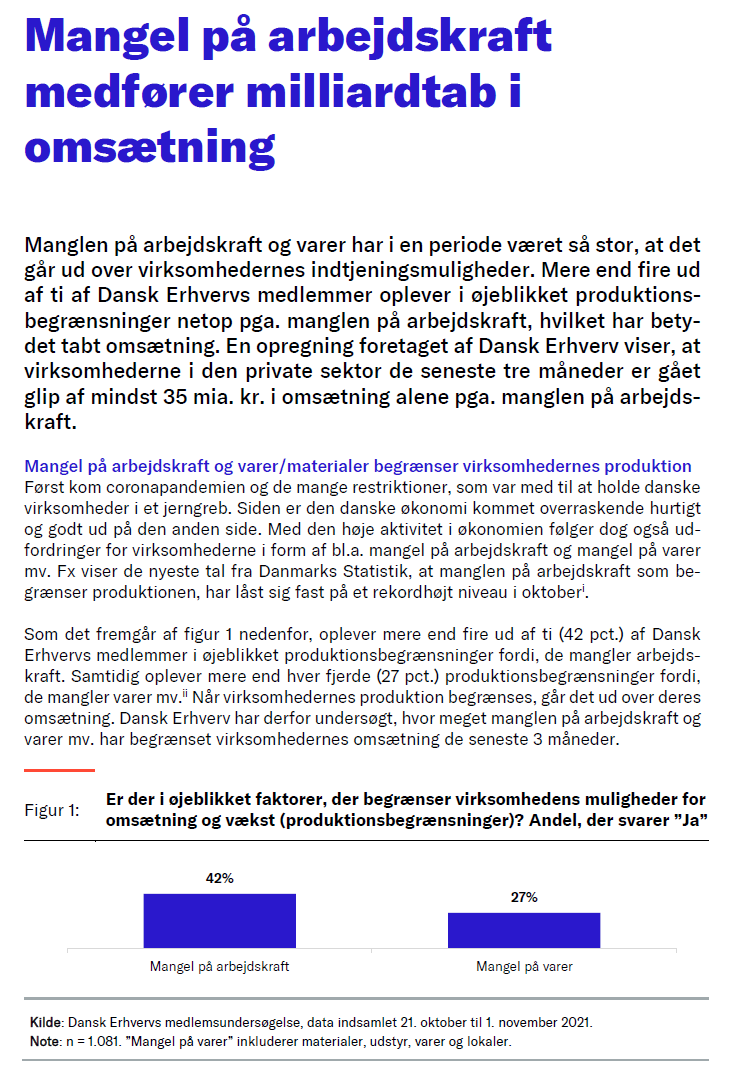 Mangel på arbejdskraft medfører milliardtab i omsætning

Manglen på arbejdskraft og varer har i en periode været så stor, at det går ud over virksomhedernes indtjeningsmuligheder. Mere end fire ud af ti af Dansk Erhvervs medlemmer oplever i øjeblikket produktionsbegrænsninger netop pga. manglen på arbejdskraft, hvilket har betydet tabt omsætning. En opregning foretaget af Dansk Erhverv viser, at virksomhederne i den private sektor de seneste tre måneder er gået glip af mindst 35 mia. kr. i omsætning alene pga. manglen på arbejdskraft.

Mangel på arbejdskraft og varer/materialer begrænser virksomhedernes produktion
Først kom coronapandemien og de mange restriktioner, som var med til at holde danske virksomheder i et jerngreb. Siden er den danske økonomi kommet overraskende hurtigt og godt ud på den anden side. Med den høje aktivitet i økonomien følger dog også udfordringer for virksomhederne i form af bl.a. mangel på arbejdskraft og mangel på varer mv. Fx viser de nyeste tal fra Danmarks Statistik, at manglen på arbejdskraft som begrænser produktionen, har låst sig fast på et rekordhøjt niveau i oktober$^{i}$.

Som det fremgår af figur 1 nedenfor, oplever mere end fire ud af ti (42 pct.) af Dansk Erhvervs medlemmer i øjeblikket produktionsbegrænsninger fordi, de mangler arbejdskraft. Samtidig oplever mere end hver fjerde (27 pct.) produktionsbegrænsninger fordi, de mangler varer mv.$^{ii}$ Når virksomhedernes produktion begrænses, går det ud over deres omsætning. Dansk Erhverv har derfor undersøgt, hvor meget manglen på arbejdskraft og varer mv. har begrænset virksomhedernes omsætning de seneste 3 måneder.

Figur 1: Er der i øjeblikket faktorer, der begrænser virksomhedens muligheder for omsætning og vækst (produktionsbegrænsninger)? Andel, der svarer "Ja"

42%
27%
Mangel på arbejdskraft
Mangel på varer

Kilde: Dansk Erhvervs medlemsundersøgelse, data indsamlet 21. oktober til 1. november 2021.
Note: n = 1.081. "Mangel på varer" inkluderer materialer, udstyr, varer og lokaler.